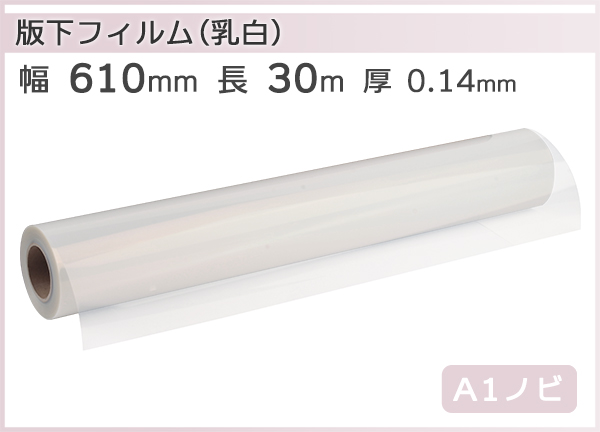 版下フィルム（乳白）

幅 610mm 長 30m 厚 0.14mm

A1ノビ